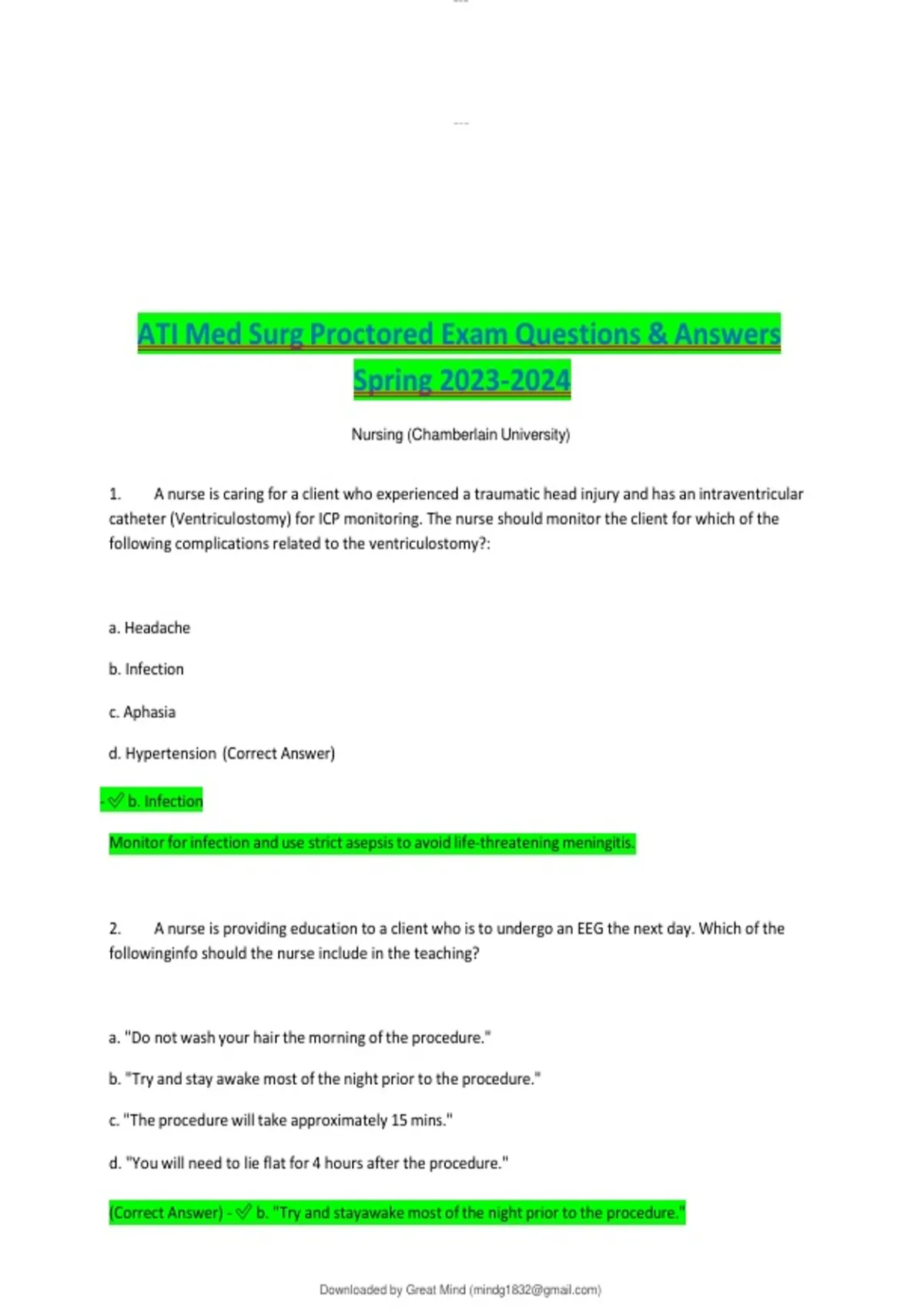 ATI Med Surg Proctored Exam Questions & Answers Spring 2023-2024

Nursing (Chamberlain University)

1. A nurse is caring for a client who experienced a traumatic head injury and has an intraventricular catheter (Ventriculostomy) for ICP monitoring. The nurse should monitor the client for which of the following complications related to the ventriculostomy?:

a. Headache

b. Infection

c. Aphasia

d. Hypertension (Correct Answer)

- ✅ b. Infection

Monitor for infection and use strict asepsis to avoid life-threatening meningitis.

2. A nurse is providing education to a client who is to undergo an EEG the next day. Which of the followinginfo should the nurse include in the teaching?

a. "Do not wash your hair the morning of the procedure."

b. "Try and stay awake most of the night prior to the procedure."

c. "The procedure will take approximately 15 mins."

d. "You will need to lie flat for 4 hours after the procedure."

(Correct Answer) - ✅ b. "Try and stayawake most of the night prior to the procedure."

Downloaded by Great Mind (mindg1832@gmail.com)